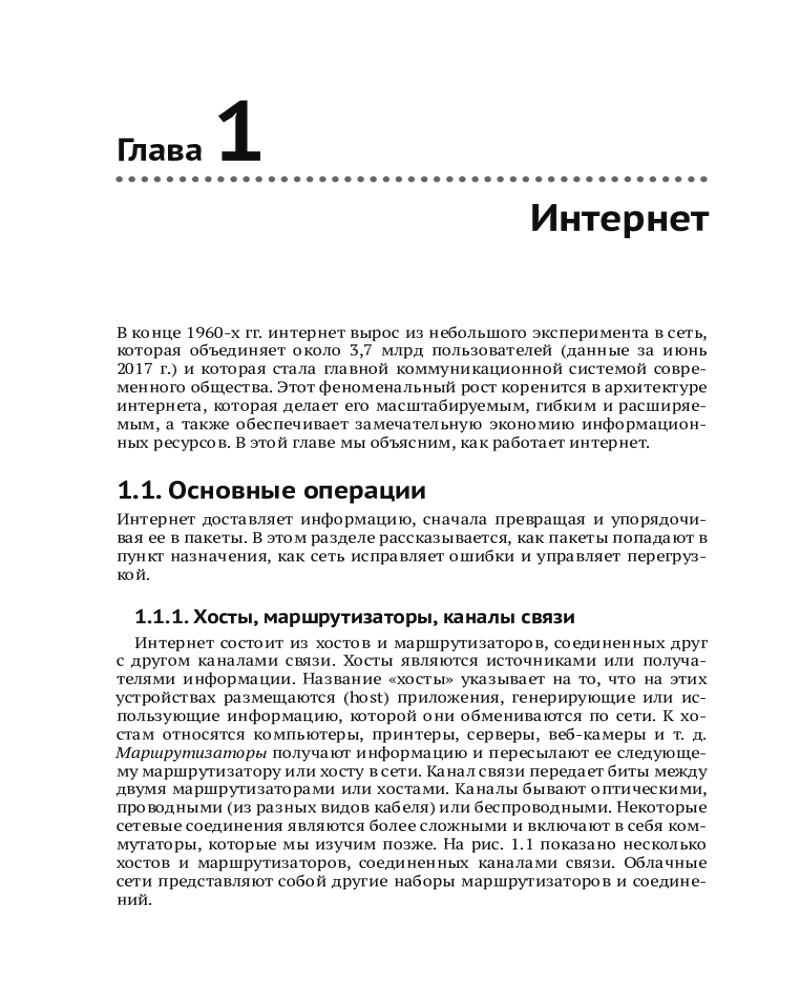 Глава 1

Интернет

В конце 1960-х гг. интернет вырос из небольшого эксперимента в сеть, которая объединяет около 3,7 млрд пользователей (данные за июнь 2017 г.) и которая стала главной коммуникационной системой современного общества. Этот феноменальный рост коренится в архитектуре интернета, которая делает его масштабируемым, гибким и расширяемым, а также обеспечивает замечательную экономию информационных ресурсов. В этой главе мы объясним, как работает интернет.

1.1. Основные операции

Интернет доставляет информацию, сначала превращая и упорядочивая ее в пакеты. В этом разделе рассказывается, как пакеты попадают в пункт назначения, как сеть исправляет ошибки и управляет перегрузкой.

1.1.1. Хосты, маршрутизаторы, каналы связи

Интернет состоит из хостов и маршрутизаторов, соединенных друг с другом каналами связи. Хосты являются источниками или получателями информации. Название «хосты» указывает на то, что на этих устройствах размещаются (host) приложения, генерирующие или использующие информацию, которой они обмениваются по сети. К хостам относятся компьютеры, принтеры, серверы, веб-камеры и т. д. Маршрутизаторы получают информацию и пересылают ее следующему маршрутизатору или хосту в сети. Канал связи передает биты между двумя маршрутизаторами или хостами. Каналы бывают оптическими, проводными (из разных видов кабеля) или беспроводными. Некоторые сетевые соединения являются более сложными и включают в себя коммутаторы, которые мы изучим позже. На рис. 1.1 показано несколько хостов и маршрутизаторов, соединенных каналами связи. Облачные сети представляют собой другие наборы маршрутизаторов и соединений.